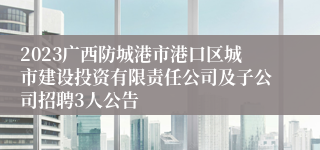 2023广西防城港市港口区城市建设投资有限责任公司及子公司招聘3人公告